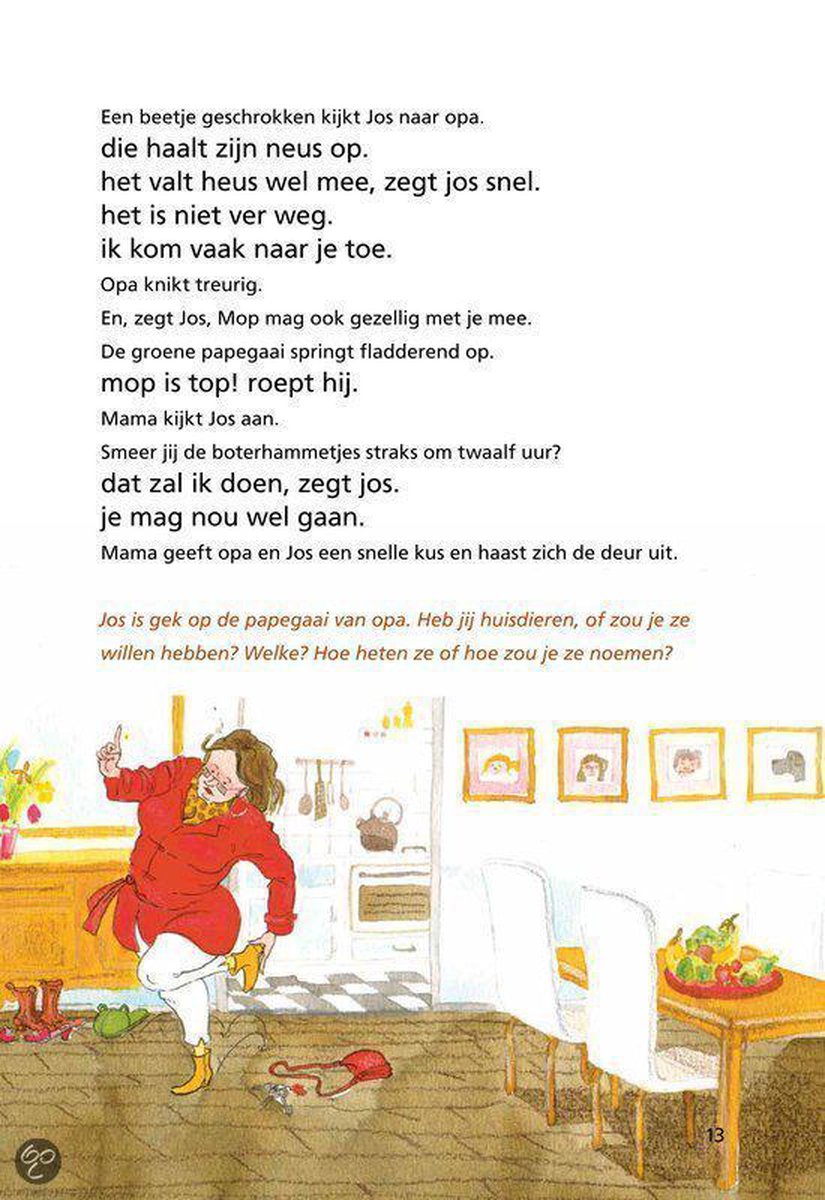 Een beetje geschrokken kijkt Jos naar opa.
die haalt zijn neus op.
het valt heus wel mee, zegt jos snel.
het is niet ver weg.
ik kom vaak naar je toe.
Opa knikt treurig.
En, zegt Jos, Mop mag ook gezellig met je mee.
De groene papegaai springt fladderend op.
mop is top! roept hij.
Mama kijkt Jos aan.
Smeer jij de boterhammetjes straks om twaalf uur?
dat zal ik doen, zegt jos.
je mag nou wel gaan.
Mama geeft opa en Jos een snelle kus en haast zich de deur uit.

Jos is gek op de papegaai van opa. Heb jij huisdieren, of zou je ze willen hebben? Welke? Hoe heten ze of hoe zou je ze noemen?

13